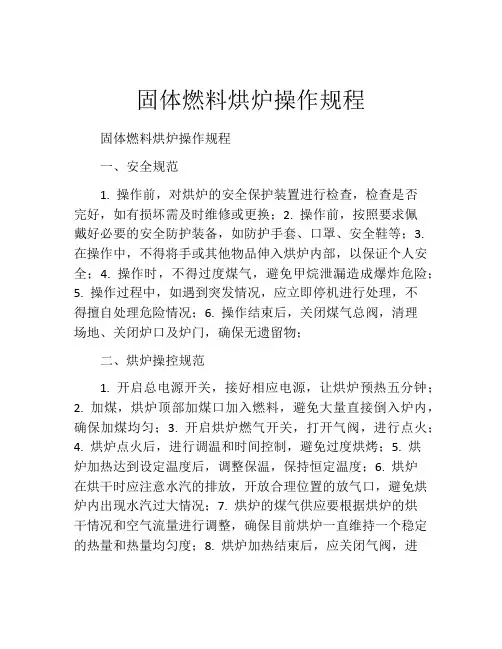 固体燃料烘炉操作规程

固体燃料烘炉操作规程

一、安全规范

1. 操作前，对烘炉的安全保护装置进行检查，检查是否完好，如有损坏需及时维修或更换；2. 操作前，按照要求佩戴好必要的安全防护装备，如防护手套、口罩、安全鞋等；3. 在操作中，不得将手或其他物品伸入烘炉内部，以保证个人安全；4. 操作时，不得过度煤气，避免甲烷泄漏造成爆炸危险；5. 操作过程中，如遇到突发情况，应立即停机进行处理，不得擅自处理危险情况；6. 操作结束后，关闭煤气总阀，清理场地、关闭炉口及炉门，确保无遗留物；

二、烘炉操控规范

1. 开启总电源开关，接好相应电源，让烘炉预热五分钟；2. 加煤，烘炉顶部加煤口加入燃料，避免大量直接倒入炉内，确保加煤均匀；3. 开启烘炉燃气开关，打开气阀，进行点火；4. 烘炉点火后，进行调温和时间控制，避免过度烘烤；5. 烘炉加热达到设定温度后，调整保温，保持恒定温度；6. 烘炉在烘干时应注意水汽的排放，开放合理位置的放气口，避免烘炉内出现水汽过大情况；7. 烘炉的煤气供应要根据烘炉的烘干情况和空气流量进行调整，确保目前烘炉一直维持一个稳定的热量和热量均匀度；8. 烘炉加热结束后，应关闭气阀，进